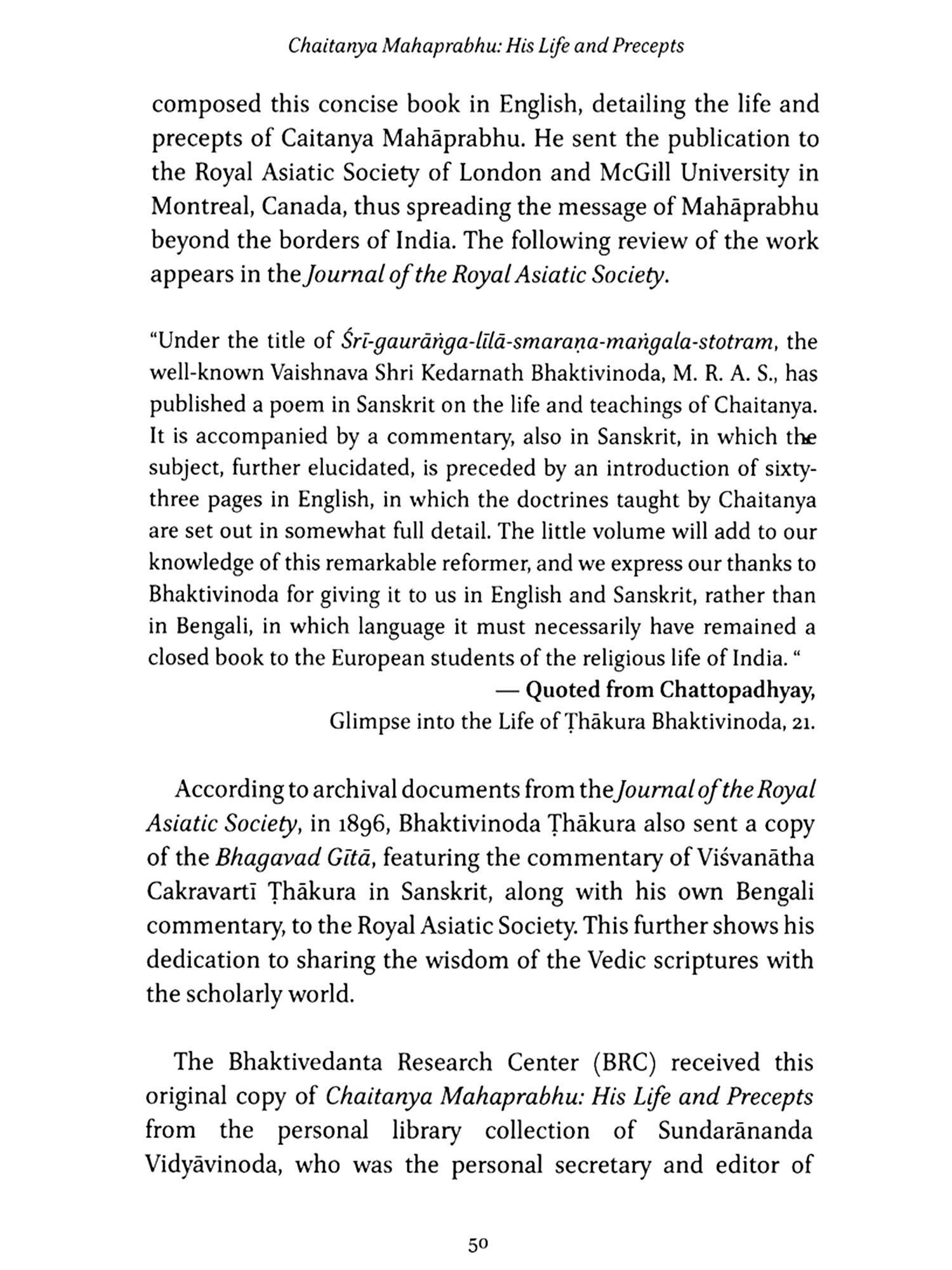 Chaitanya Mahaprabhu: His Life and Precepts

composed this concise book in English, detailing the life and precepts of Caitanya Mahāprabhu. He sent the publication to the Royal Asiatic Society of London and McGill University in Montreal, Canada, thus spreading the message of Mahāprabhu beyond the borders of India. The following review of the work appears in the Journal of the Royal Asiatic Society.

"Under the title of Śrī-gaurāṅga-līlā-smaraṇa-maṅgala-stotram, the well-known Vaishnava Shri Kedarnath Bhaktivinoda, M. R. A. S., has published a poem in Sanskrit on the life and teachings of Chaitanya. It is accompanied by a commentary, also in Sanskrit, in which the subject, further elucidated, is preceded by an introduction of sixty-three pages in English, in which the doctrines taught by Chaitanya are set out in somewhat full detail. The little volume will add to our knowledge of this remarkable reformer, and we express our thanks to Bhaktivinoda for giving it to us in English and Sanskrit, rather than in Bengali, in which language it must necessarily have remained a closed book to the European students of the religious life of India. "

— Quoted from Chattopadhyay,
Glimpse into the Life of Ṭhākura Bhaktivinoda, 21.

According to archival documents from the Journal of the Royal Asiatic Society, in 1896, Bhaktivinoda Ṭhākura also sent a copy of the Bhagavad Gītā, featuring the commentary of Viśvanātha Cakravartī Ṭhākura in Sanskrit, along with his own Bengali commentary, to the Royal Asiatic Society. This further shows his dedication to sharing the wisdom of the Vedic scriptures with the scholarly world.

The Bhaktivedanta Research Center (BRC) received this original copy of Chaitanya Mahaprabhu: His Life and Precepts from the personal library collection of Sundarānanda Vidyāvinoda, who was the personal secretary and editor of

50